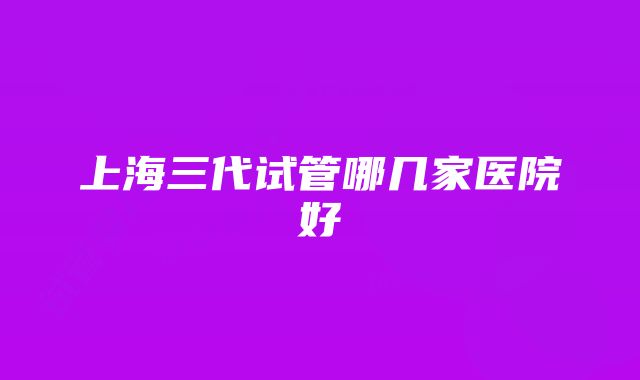 上海三代试管哪几家医院好